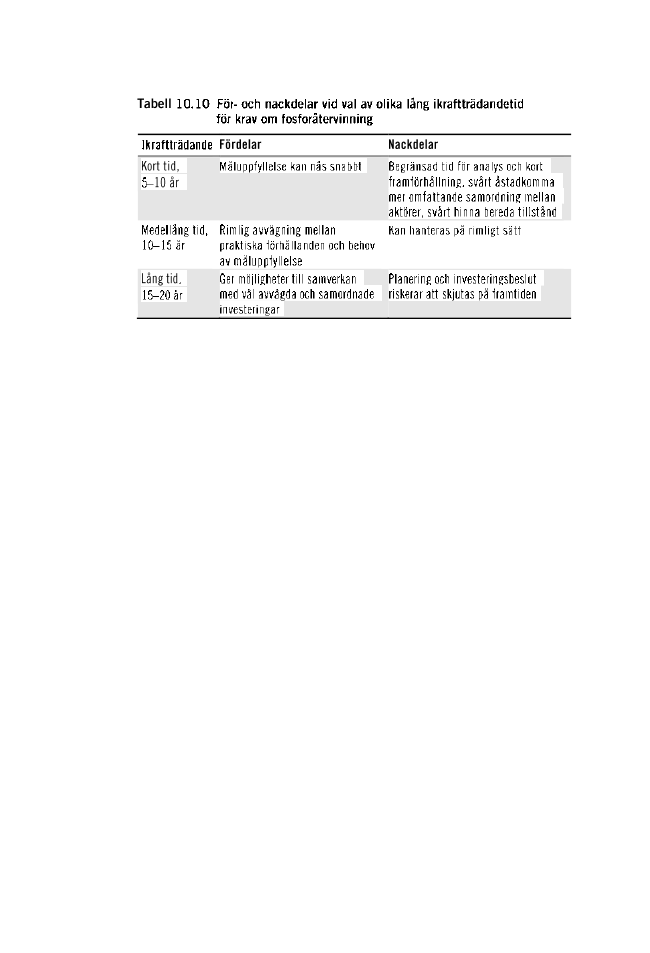 Tabell 10.10 För- och nackdelar vid val av olika lång ikraftträdandetid för krav om fosforåtervinning

| Ikraftträdande | Fördelar | Nackdelar |
|---|---|---|
| Kort tid, 5–10 år | Måluppfyllelse kan nås snabbt | Begränsad tid för analys och kort framförhållning, svårt åstadkomma mer omfattande samordning mellan aktörer, svårt hinna bereda tillstånd |
| Medellång tid, 10–15 år | Rimlig avvägning mellan praktiska förhållanden och behov av måluppfyllelse | Kan hanteras på rimligt sätt |
| Lång tid, 15–20 år | Ger möjligheter till samverkan med väl avvägda och samordnade investeringar | Planering och investeringsbeslut riskerar att skjutas på framtiden |